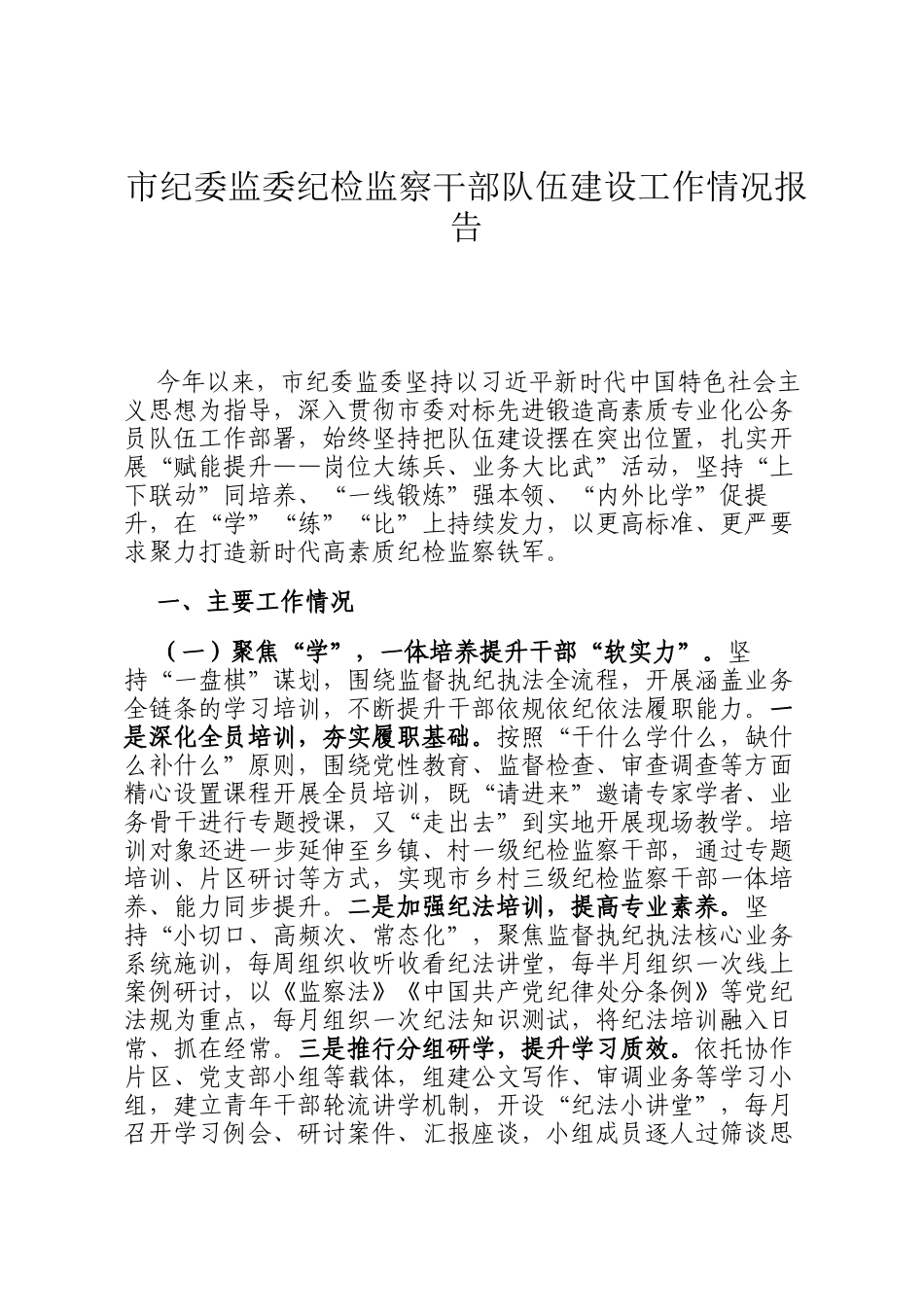 市纪委监委纪检监察干部队伍建设工作情况报告

今年以来，市纪委监委坚持以习近平新时代中国特色社会主义思想为指导，深入贯彻市委对标先进锻造高素质专业化公务员队伍工作部署，始终坚持把队伍建设摆在突出位置，扎实开展“赋能提升——岗位大练兵、业务大比武”活动，坚持“上下联动”同培养、“一线锻炼”强本领、“内外比学”促提升，在“学”“练”“比”上持续发力，以更高标准、更严要求聚力打造新时代高素质纪检监察铁军。

一、主要工作情况

（一）聚焦“学”，一体培养提升干部“软实力”。坚持“一盘棋”谋划，围绕监督执纪执法全流程，开展涵盖业务全链条的学习培训，不断提升干部依规依纪依法履职能力。一是深化全员培训，夯实履职基础。按照“干什么学什么，缺什么补什么”原则，围绕党性教育、监督检查、审查调查等方面精心设置课程开展全员培训，既“请进来”邀请专家学者、业务骨干进行专题授课，又“走出去”到实地开展现场教学。培训对象还进一步延伸至乡镇、村一级纪检监察干部，通过专题培训、片区研讨等方式，实现市乡村三级纪检监察干部一体培养、能力同步提升。二是加强纪法培训，提高专业素养。坚持“小切口、高频次、常态化”，聚焦监督执纪执法核心业务系统施训，每周组织收听收看纪法讲堂，每半月组织一次线上案例研讨，以《监察法》《中国共产党纪律处分条例》等党纪法规为重点，每月组织一次纪法知识测试，将纪法培训融入日常、抓在经常。三是推行分组研学，提升学习质效。依托协作片区、党支部小组等载体，组建公文写作、审调业务等学习小组，建立青年干部轮流讲学机制，开设“纪法小讲堂”，每月召开学习例会、研讨案件、汇报座谈，小组成员逐人过筛谈思